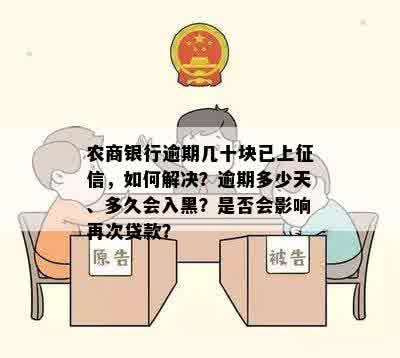 农商银行逾期几十块已上征信，如何解决？逾期多少天、多久会入黑？是否会影响再次贷款？

原告

被告